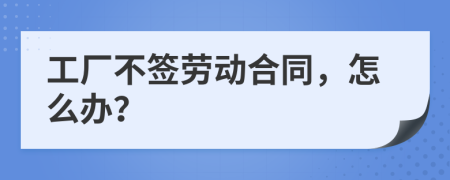 工厂不签劳动合同，怎么办?